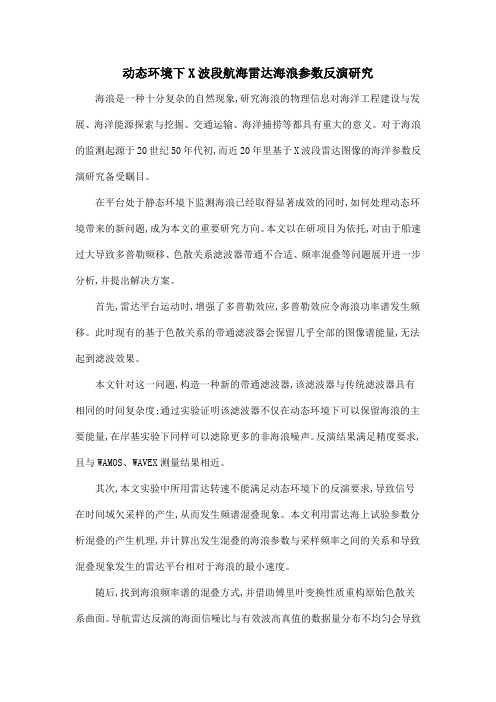 动态环境下X波段航海雷达海浪参数反演研究

海浪是一种十分复杂的自然现象,研究海浪的物理信息对海洋工程建设与发展、海洋能源探索与挖掘、交通运输、海洋捕捞等都具有重大的意义。对于海浪的监测起源于20世纪50年代初,而近20年里基于X波段雷达图像的海洋参数反演研究备受瞩目。

在平台处于静态环境下监测海浪已经取得显著成效的同时,如何处理动态环境带来的新问题,成为本文的重要研究方向。本文以在研项目为依托,对由于船速过大导致多普勒频移、色散关系滤波器带通不合适、频率混叠等问题展开进一步分析,并提出解决方案。

首先,雷达平台运动时,增强了多普勒效应,多普勒效应令海浪功率谱发生频移。此时现有的基于色散关系的带通滤波器会保留几乎全部的图像谱能量,无法起到滤波效果。

本文针对这一问题,构造一种新的带通滤波器,该滤波器与传统滤波器具有相同的时间复杂度;通过实验证明该滤波器不仅在动态环境下可以保留海浪的主要能量,在岸基实验下同样可以滤除更多的非海浪噪声。反演结果满足精度要求,且与WAMOS、WAVEX测量结果相近。

其次,本文实验中所用雷达转速不能满足动态环境下的反演要求,导致信号在时间域欠采样的产生,从而发生频谱混叠现象。本文利用雷达海上试验参数分析混叠的产生机理,并计算出发生混叠的海浪参数与采样频率之间的关系和导致混叠现象发生的雷达平台相对于海浪的最小速度。

随后,找到海浪频率谱的混叠方式,并借助傅里叶变换性质重构原始色散关系曲面。导航雷达反演的海面信噪比与有效波高真值的数据量分布不均匀会导致